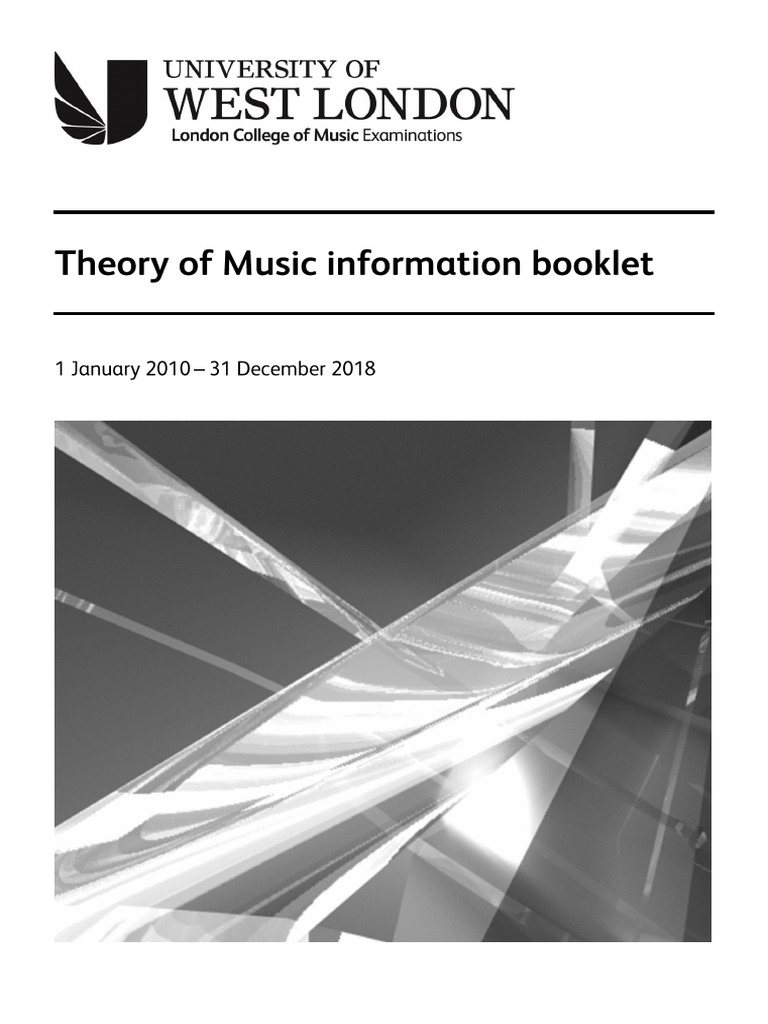 UNIVERSITY OF
WEST LONDON
London College of Music Examinations

Theory of Music information booklet

1 January 2010 – 31 December 2018